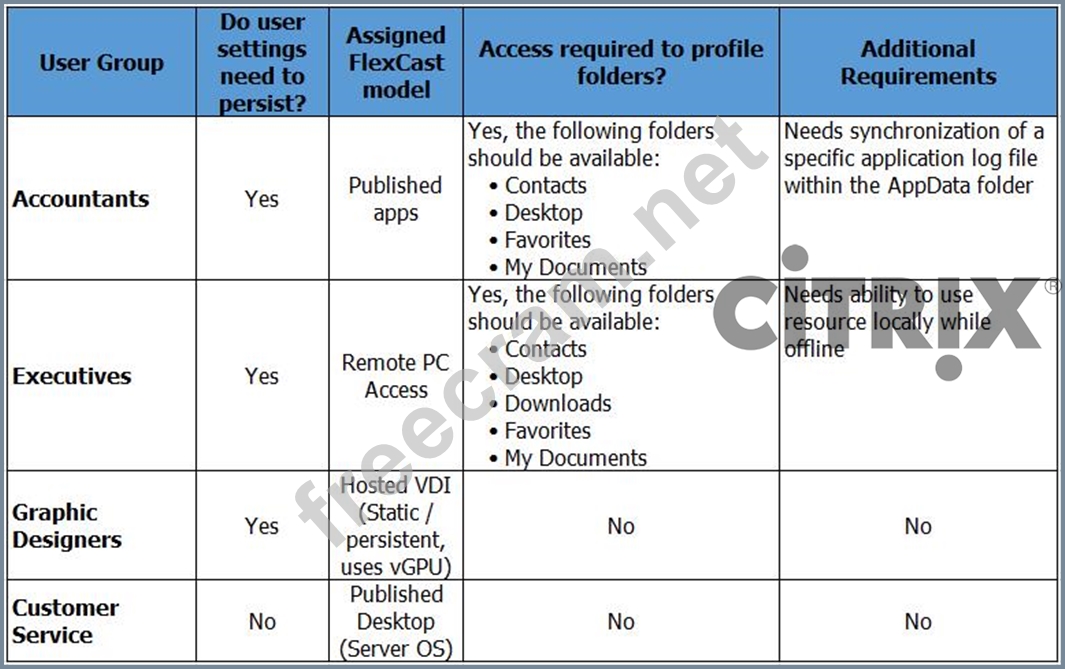 | User Group | Do user settings need to persist? | Assigned FlexCast model | Access required to profile folders? | Additional Requirements |
|---|---|---|---|---|
| **Accountants** | Yes | Published apps | Yes, the following folders should be available: • Contacts • Desktop • Favorites • My Documents | Needs synchronization of a specific application log file within the AppData folder |
| **Executives** | Yes | Remote PC Access | Yes, the following folders should be available: • Contacts • Desktop • Downloads • Favorites • My Documents | Needs ability to use resource locally while offline |
| **Graphic Designers** | Yes | Hosted VDI (Static / persistent, uses vGPU) | No | No |
| **Customer Service** | No | Published Desktop (Server OS) | No | No |

freecram.net

CiTRIX®